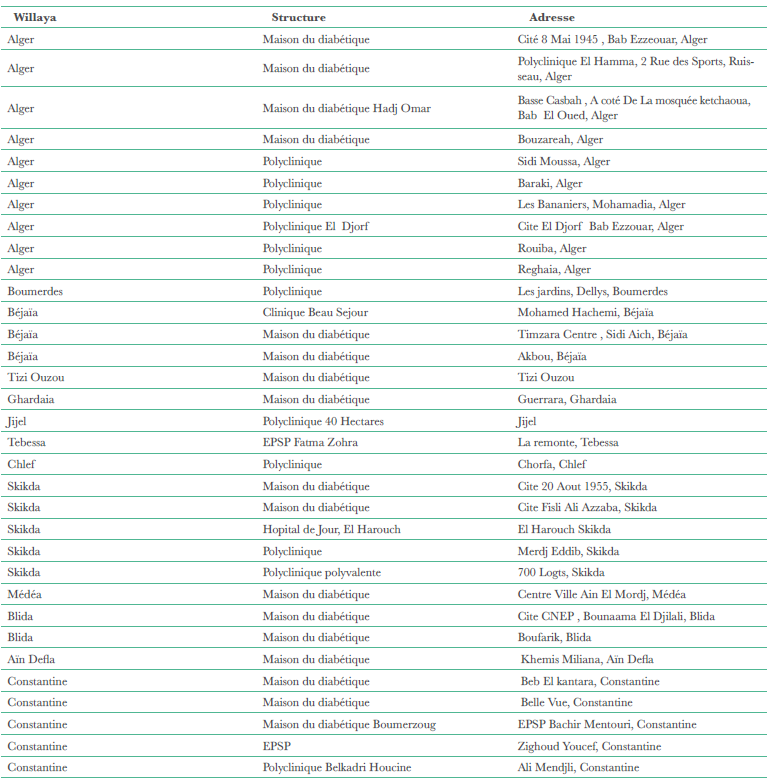 | Willaya | Structure | Adresse |
|---|---|---|
| Alger | Maison du diabétique | Cité 8 Mai 1945 , Bab Ezzeouar, Alger |
| Alger | Maison du diabétique | Polyclinique El Hamma, 2 Rue des Sports, Ruisseau, Alger |
| Alger | Maison du diabétique Hadj Omar | Basse Casbah , A coté De La mosquée ketchaoua, Bab El Oued, Alger |
| Alger | Maison du diabétique | Bouzareah, Alger |
| Alger | Polyclinique | Sidi Moussa, Alger |
| Alger | Polyclinique | Baraki, Alger |
| Alger | Polyclinique | Les Bananiers, Mohamadia, Alger |
| Alger | Polyclinique El Djorf | Cite El Djorf Bab Ezzouar, Alger |
| Alger | Polyclinique | Rouiba, Alger |
| Alger | Polyclinique | Reghaia, Alger |
| Boumerdes | Polyclinique | Les jardins, Dellys, Boumerdes |
| Béjaïa | Clinique Beau Sejour | Mohamed Hachemi, Béjaïa |
| Béjaïa | Maison du diabétique | Timzara Centre , Sidi Aich, Béjaïa |
| Béjaïa | Maison du diabétique | Akbou, Béjaïa |
| Tizi Ouzou | Maison du diabétique | Tizi Ouzou |
| Ghardaia | Maison du diabétique | Guerrara, Ghardaia |
| Jijel | Polyclinique 40 Hectares | Jijel |
| Tebessa | EPSP Fatma Zohra | La remonte, Tebessa |
| Chlef | Polyclinique | Chorfa, Chlef |
| Skikda | Maison du diabétique | Cite 20 Aout 1955, Skikda |
| Skikda | Maison du diabétique | Cite Fisli Ali Azzaba, Skikda |
| Skikda | Hopital de Jour, El Harouch | El Harouch Skikda |
| Skikda | Polyclinique | Merdj Eddib, Skikda |
| Skikda | Polyclinique polyvalente | 700 Logts, Skikda |
| Médéa | Maison du diabétique | Centre Ville Ain El Mordj, Médéa |
| Blida | Maison du diabétique | Cite CNEP , Bounaama El Djilali, Blida |
| Blida | Maison du diabétique | Boufarik, Blida |
| Aïn Defla | Maison du diabétique | Khemis Miliana, Aïn Defla |
| Constantine | Maison du diabétique | Beb El kantara, Constantine |
| Constantine | Maison du diabétique | Belle Vue, Constantine |
| Constantine | Maison du diabétique Boumerzoug | EPSP Bachir Mentouri, Constantine |
| Constantine | EPSP | Zighoud Youcef, Constantine |
| Constantine | Polyclinique Belkadri Houcine | Ali Mendjli, Constantine |